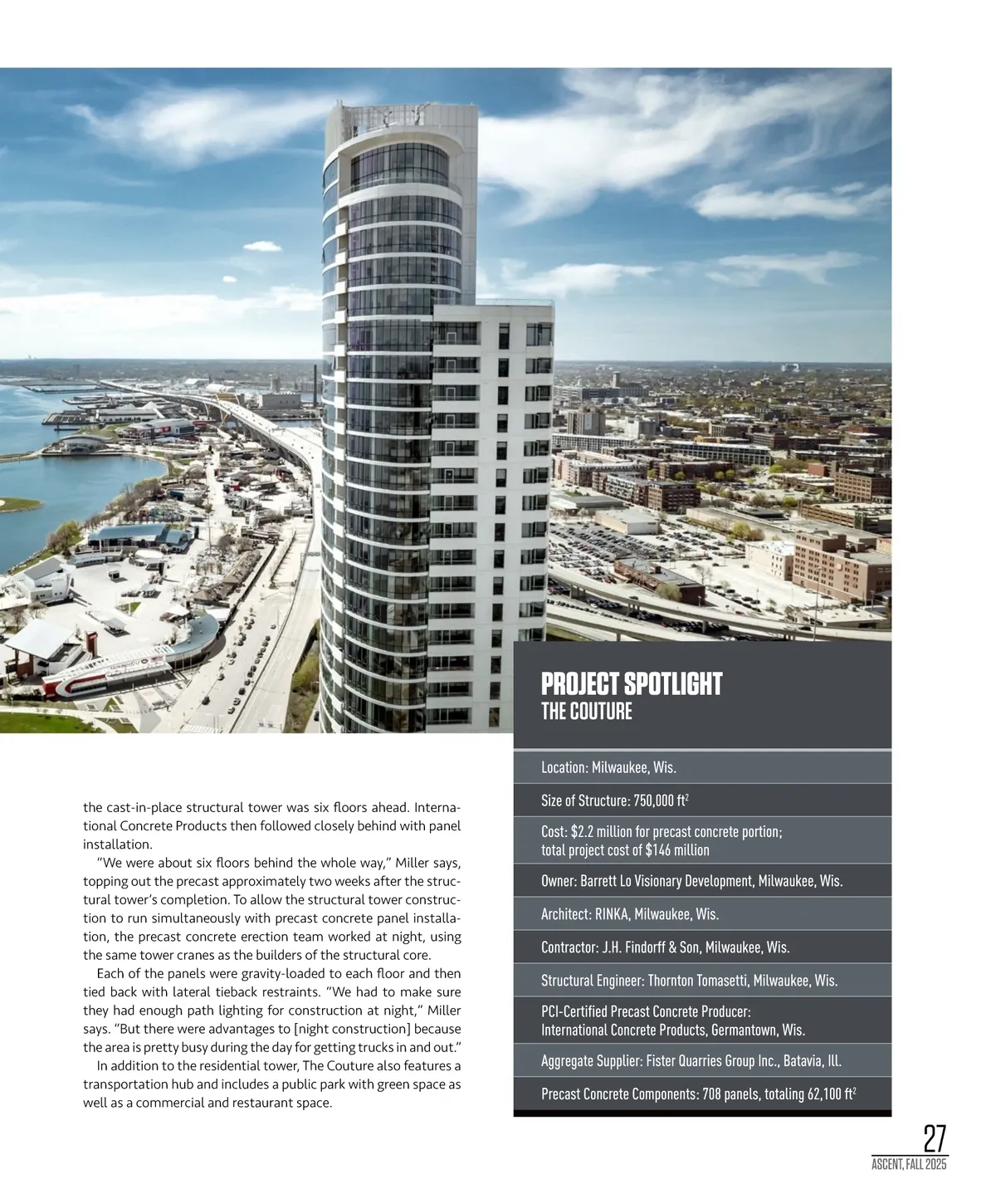 the cast-in-place structural tower was six floors ahead. International Concrete Products then followed closely behind with panel installation.

"We were about six floors behind the whole way," Miller says, topping out the precast approximately two weeks after the structural tower's completion. To allow the structural tower construction to run simultaneously with precast concrete panel installation, the precast concrete erection team worked at night, using the same tower cranes as the builders of the structural core.

Each of the panels were gravity-loaded to each floor and then tied back with lateral tieback restraints. "We had to make sure they had enough path lighting for construction at night," Miller says. "But there were advantages to [night construction] because the area is pretty busy during the day for getting trucks in and out."

In addition to the residential tower, The Couture also features a transportation hub and includes a public park with green space as well as a commercial and restaurant space.

PROJECT SPOTLIGHT
THE COUTURE

Location: Milwaukee, Wis.

Size of Structure: 750,000 $ft^2$

Cost: $2.2 million for precast concrete portion; total project cost of $146 million

Owner: Barrett Lo Visionary Development, Milwaukee, Wis.

Architect: RINKA, Milwaukee, Wis.

Contractor: J.H. Findorff & Son, Milwaukee, Wis.

Structural Engineer: Thornton Tomasetti, Milwaukee, Wis.

PCI-Certified Precast Concrete Producer: International Concrete Products, Germantown, Wis.

Aggregate Supplier: Fister Quarries Group Inc., Batavia, Ill.

Precast Concrete Components: 708 panels, totaling 62,100 $ft^2$

27
ASCENT, FALL 2025